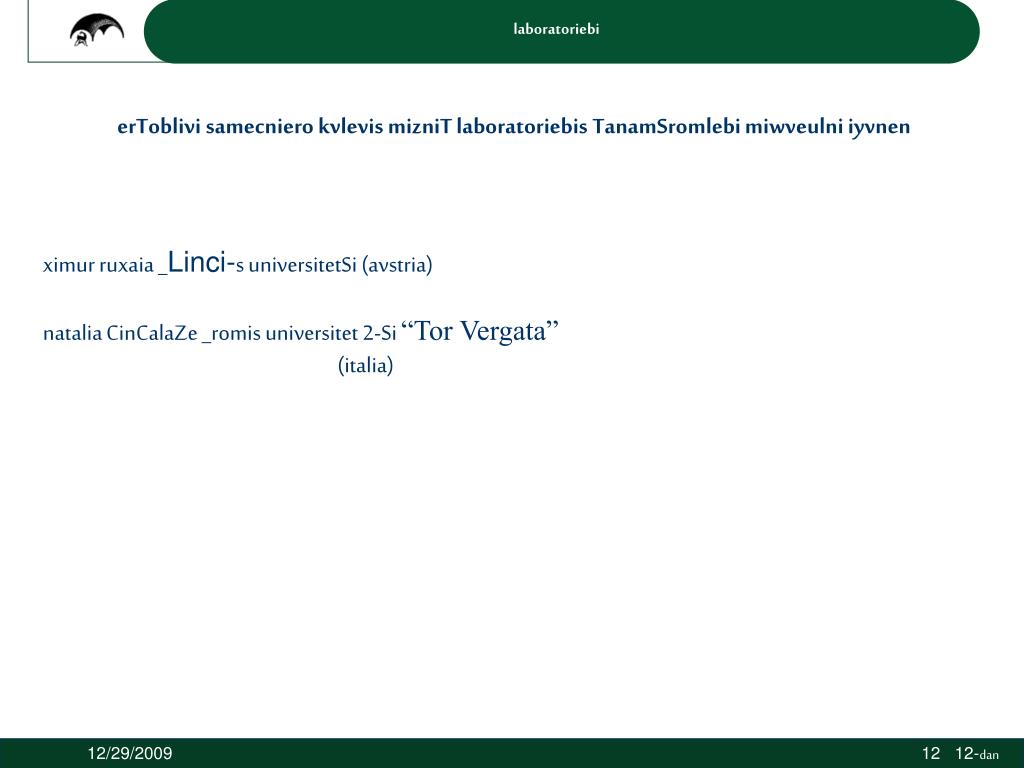 laboratoriebi

erToblivi samecniero kvlevis mizniT laboratoriebis TanamSromlebi miwveulni iyvnen

ximur ruxaia _Linci-s universitetSi (avstria)

natalia CinCalaZe _romis universitet 2-Si “Tor Vergata” (italia)

12/29/2009

12 12-dan